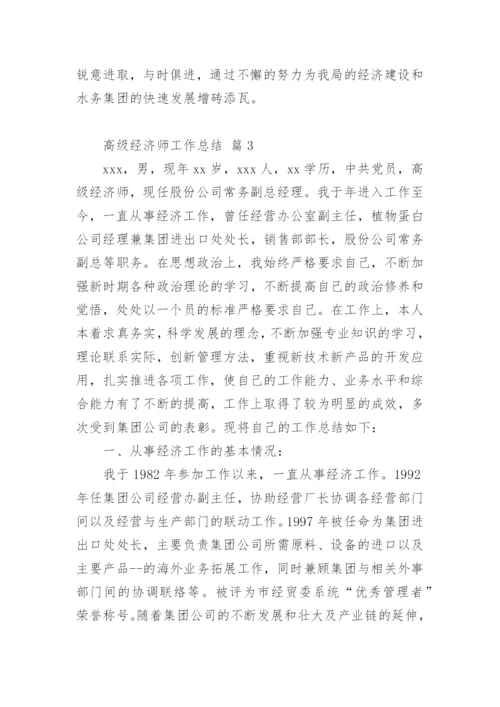 锐意进取，与时俱进，通过不懈的努力为我局的经济建设和水务集团的快速发展增砖添瓦。

高级经济师工作总结 篇 3

xxx，男，现年 xx 岁，xxx 人，xx 学历，中共党员，高级经济师，现任股份公司常务副总经理。我于年进入工作至今，一直从事经济工作，曾任经营办公室副主任，植物蛋白公司经理兼集团进出口处处长，销售部部长，股份公司常务副总等职务。在思想政治上，我始终严格要求自己，不断加强新时期各种政治理论的学习，不断提高自己的政治修养和觉悟，处处以一个员的标准严格要求自己。在工作上，本人本着求真务实，科学发展的理念，不断加强专业知识的学习，理论联系实际，创新管理方法，重视新技术新产品的开发应用，扎实推进各项工作，使自己的工作能力、业务水平和综合能力有了不断的提高，工作上取得了较为明显的成效，多次受到集团公司的表彰。现将自己的工作总结如下：

一、从事经济工作的基本情况：

我于 1982 年参加工作以来，一直从事经济工作。1992 年任集团公司经营办副主任，协助经营厂长协调各经营部门间以及经营与生产部门的联动工作。1997 年被任命为集团进出口处处长，主要负责集团公司所需原料、设备的进口以及主要产品--的海外业务拓展工作，同时兼顾集团与相关外事部门间的协调联络等。被评为市经贸委系统“优秀管理者”荣誉称号。随着集团公司的不断发展和壮大及产业链的延伸，